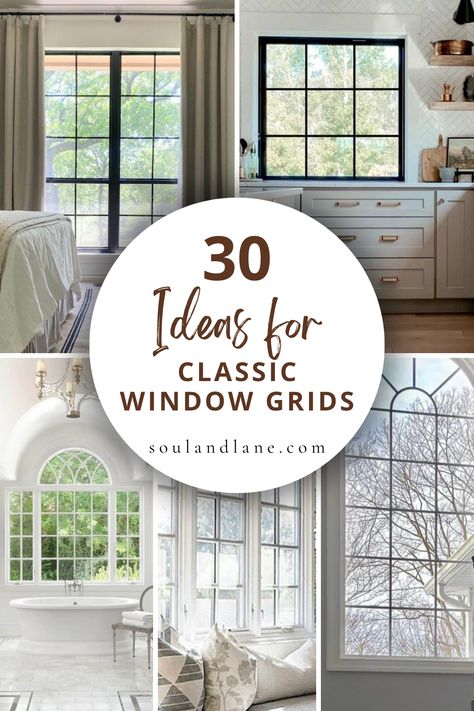 30
Ideas for
CLASSIC
WINDOW GRIDS

soulandlane.com